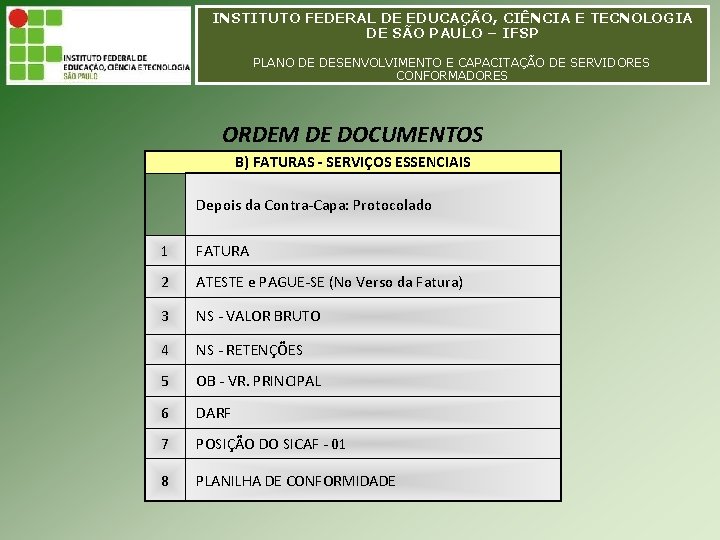 INSTITUTO FEDERAL DE EDUCAÇÃO, CIÊNCIA E TECNOLOGIA SÃO PAULO

INSTITUTO FEDERAL DE EDUCAÇÃO, CIÊNCIA E TECNOLOGIA DE SÃO PAULO – IFSP

PLANO DE DESENVOLVIMENTO E CAPACITAÇÃO DE SERVIDORES CONFORMADORES

ORDEM DE DOCUMENTOS

| B) FATURAS - SERVIÇOS ESSENCIAIS | |
|---|---|
| | Depois da Contra-Capa: Protocolado |
| 1 | FATURA |
| 2 | ATESTE e PAGUE-SE (No Verso da Fatura) |
| 3 | NS - VALOR BRUTO |
| 4 | NS - RETENÇÕES |
| 5 | OB - VR. PRINCIPAL |
| 6 | DARF |
| 7 | POSIÇÃO DO SICAF - 01 |
| 8 | PLANILHA DE CONFORMIDADE |